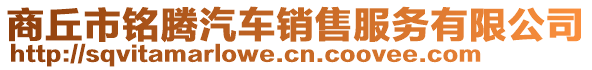 商丘市铭腾汽车销售服务有限公司
http://sqvitamarlowe.cn.coovee.com